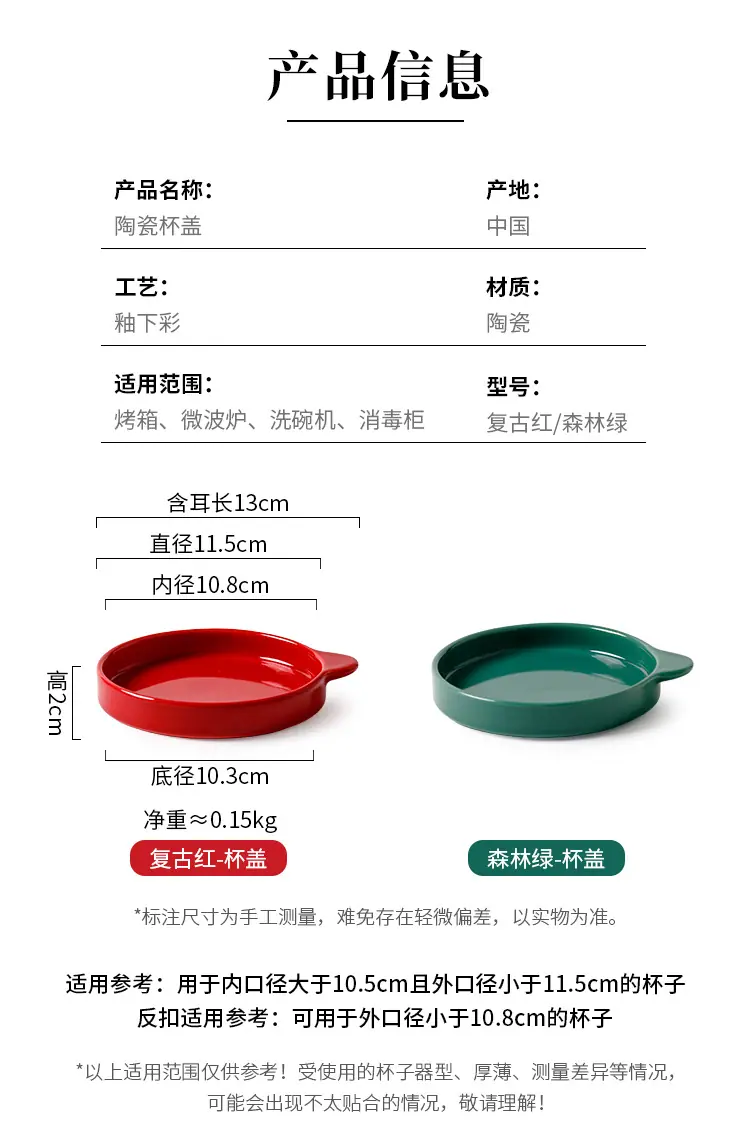 产品信息

产品名称:
陶瓷杯盖

产地:
中国

工艺:
釉下彩

材质:
陶瓷

适用范围:
烤箱、微波炉、洗碗机、消毒柜

型号:
复古红/森林绿

含耳长13cm

直径11.5cm

内径10.8cm

高2cm

底径10.3cm

净重≈0.15kg

复古红-杯盖

森林绿-杯盖

*标注尺寸为手工测量,难免存在轻微偏差,以实物为准。

适用参考:用于内口径大于10.5cm且外口径小于11.5cm的杯子
反扣适用参考:可用于外口径小于10.8cm的杯子

*以上适用范围仅供参考!受使用的杯子器型、厚薄、测量差异等情况,可能会出现不太贴合的情况,敬请理解!